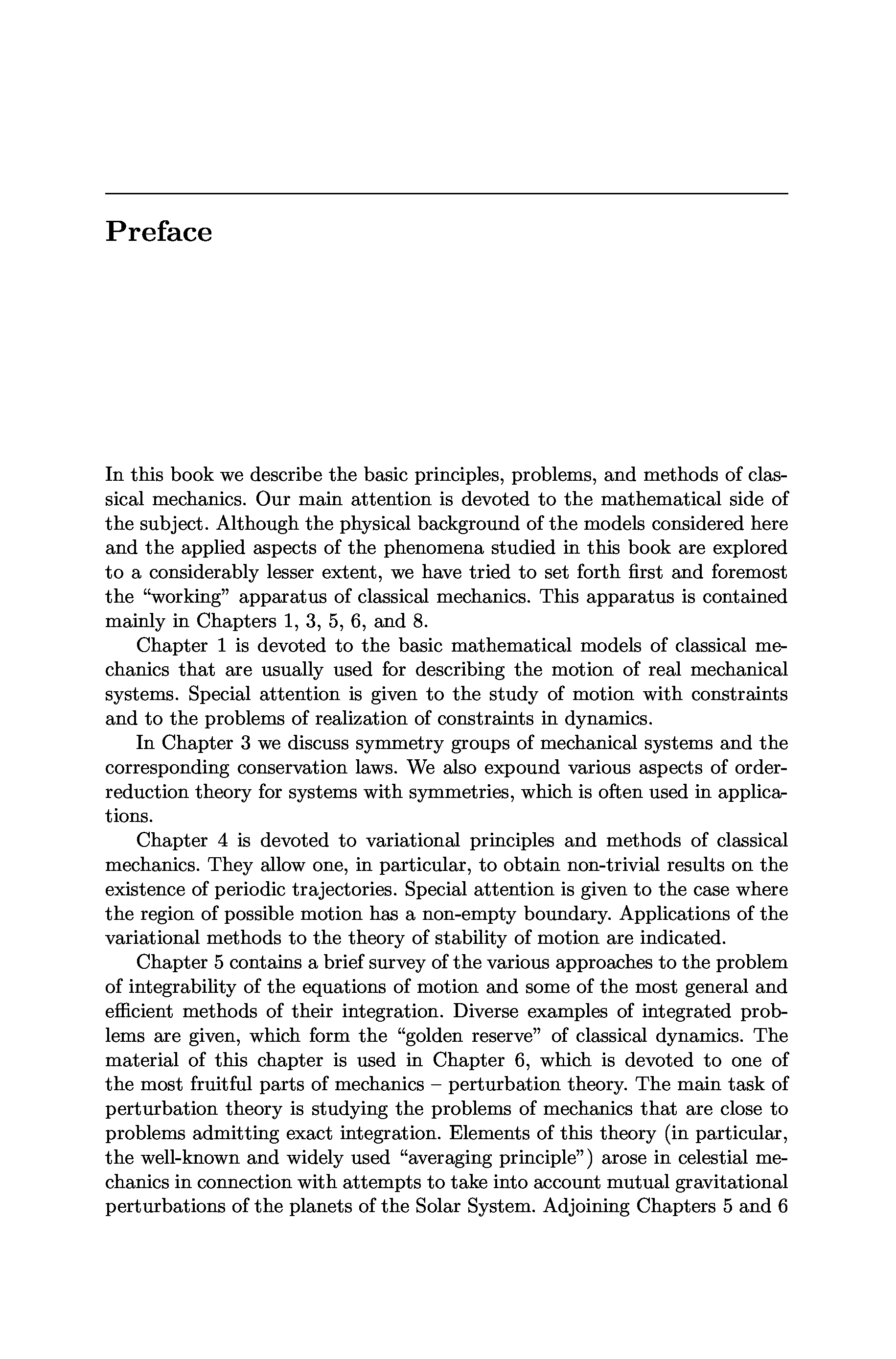 Preface

In this book we describe the basic principles, problems, and methods of classical mechanics. Our main attention is devoted to the mathematical side of the subject. Although the physical background of the models considered here and the applied aspects of the phenomena studied in this book are explored to a considerably lesser extent, we have tried to set forth first and foremost the "working" apparatus of classical mechanics. This apparatus is contained mainly in Chapters 1, 3, 5, 6, and 8.

Chapter 1 is devoted to the basic mathematical models of classical mechanics that are usually used for describing the motion of real mechanical systems. Special attention is given to the study of motion with constraints and to the problems of realization of constraints in dynamics.

In Chapter 3 we discuss symmetry groups of mechanical systems and the corresponding conservation laws. We also expound various aspects of order-reduction theory for systems with symmetries, which is often used in applications.

Chapter 4 is devoted to variational principles and methods of classical mechanics. They allow one, in particular, to obtain non-trivial results on the existence of periodic trajectories. Special attention is given to the case where the region of possible motion has a non-empty boundary. Applications of the variational methods to the theory of stability of motion are indicated.

Chapter 5 contains a brief survey of the various approaches to the problem of integrability of the equations of motion and some of the most general and efficient methods of their integration. Diverse examples of integrated problems are given, which form the "golden reserve" of classical dynamics. The material of this chapter is used in Chapter 6, which is devoted to one of the most fruitful parts of mechanics – perturbation theory. The main task of perturbation theory is studying the problems of mechanics that are close to problems admitting exact integration. Elements of this theory (in particular, the well-known and widely used "averaging principle") arose in celestial mechanics in connection with attempts to take into account mutual gravitational perturbations of the planets of the Solar System. Adjoining Chapters 5 and 6